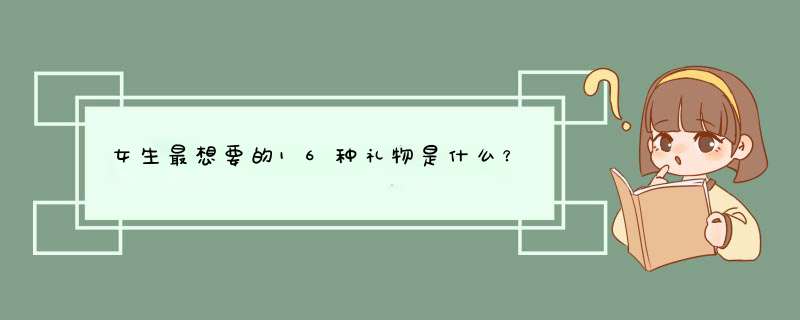 女生最想要的16种礼物是什么？